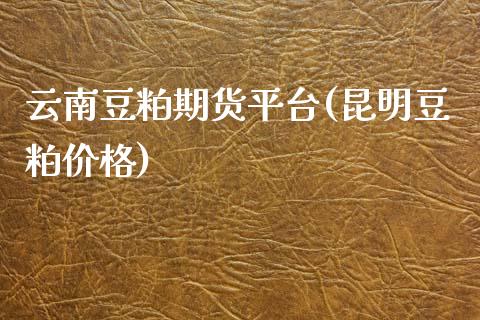 云南豆粕期货平台(昆明豆粕价格)